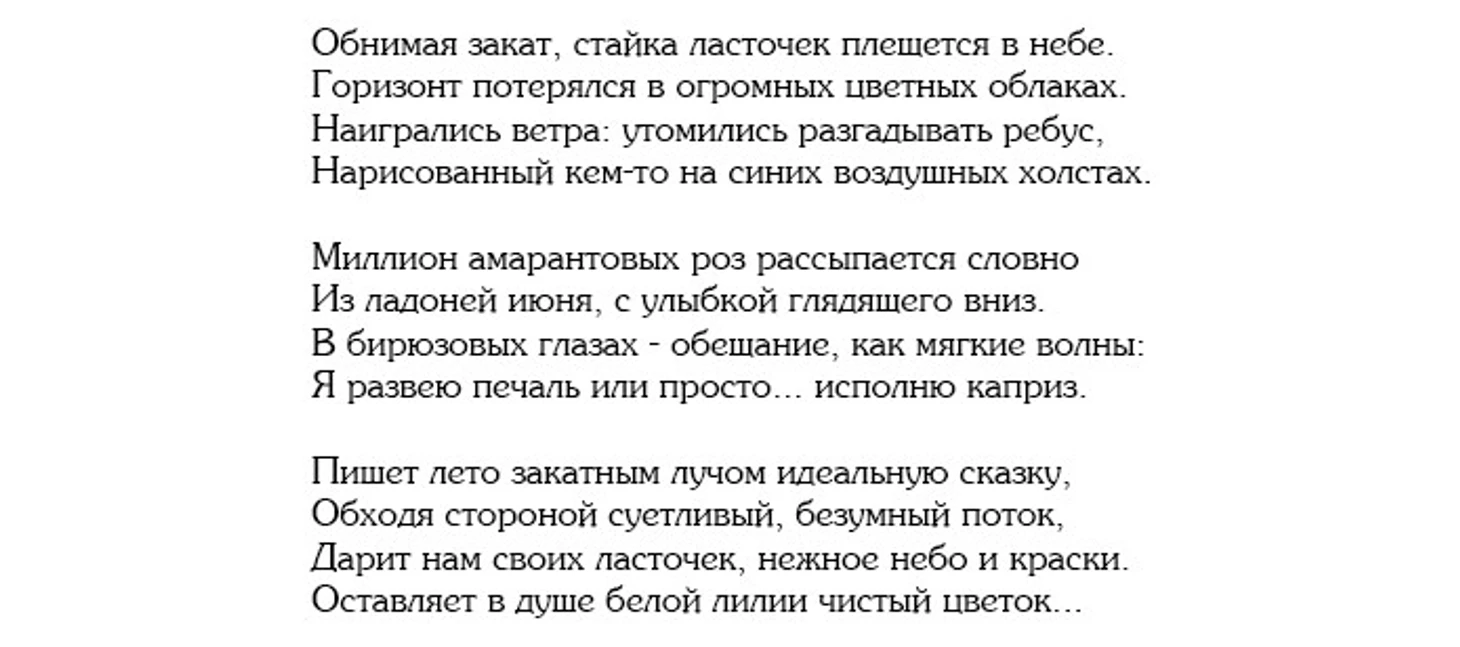 Обнимая закат, стайка ласточек плещется в небе.
Горизонт потерялся в огромных цветных облаках.
Наигрались ветра: утомились разгадывать ребус,
Нарисованный кем-то на синих воздушных холстах.

Миллион амарантовых роз рассыпается словно
Из ладоней июня, с улыбкой глядящего вниз.
В бирюзовых глазах - обещание, как мягкие волны:
Я развею печаль или просто... исполню каприз.

Пишет лето закатным лучом идеальную сказку,
Обходя стороной суетливый, безумный поток,
Дарит нам своих ласточек, нежное небо и краски.
Оставляет в душе белой лилии чистый цветок...